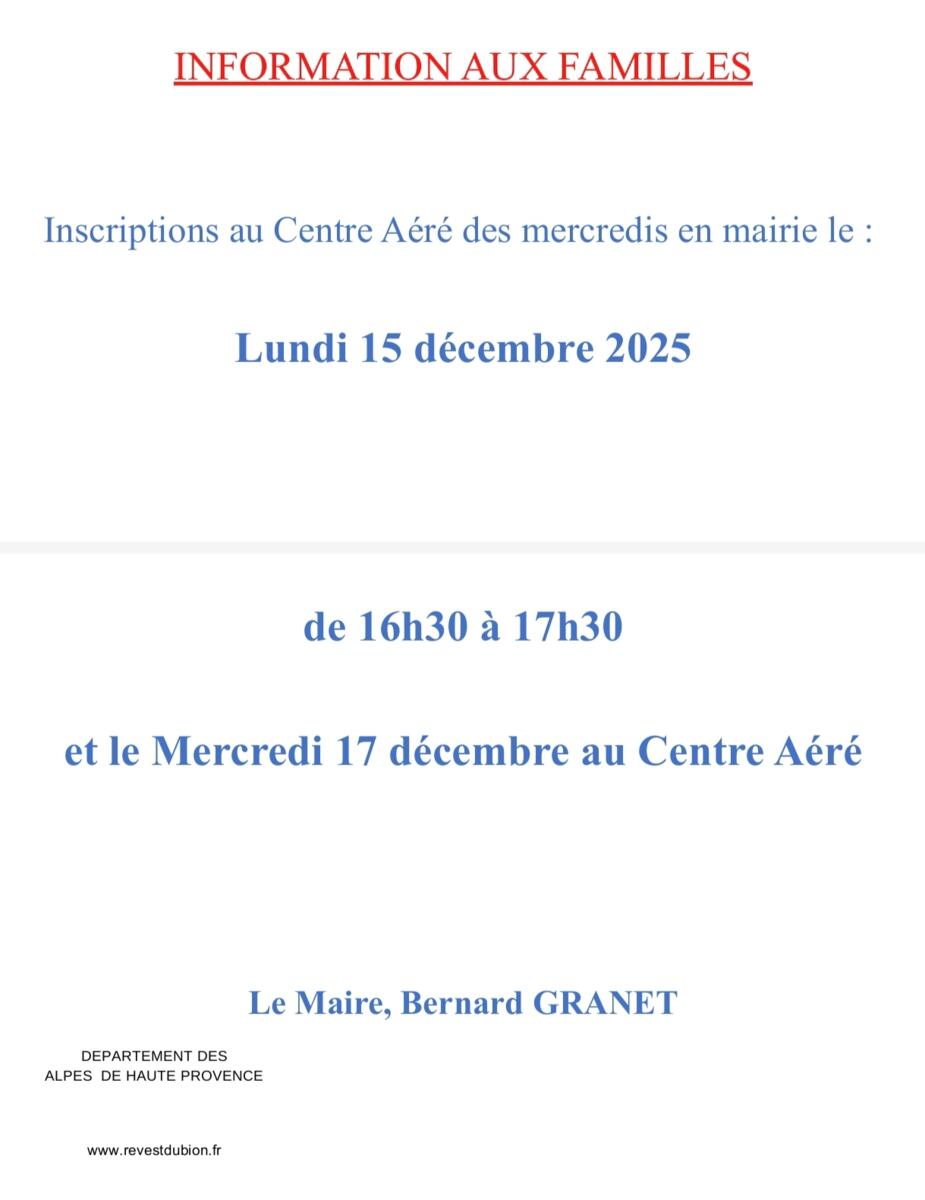 INFORMATION AUX FAMILLES

Inscriptions au Centre Aéré des mercredis en mairie le :

Lundi 15 décembre 2025

de 16h30 à 17h30

et le Mercredi 17 décembre au Centre Aéré

Le Maire, Bernard GRANET

DEPARTEMENT DES
ALPES DE HAUTE PROVENCE

www.revestdubion.fr